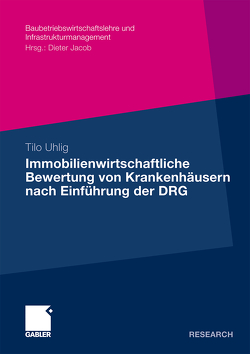 Baubetriebswirtschaftslehre und Infrastrukturmanagement
Hrsg.: Dieter Jacob

Tilo Uhlig

Immobilienwirtschaftliche Bewertung von Krankenhäusern nach Einführung der DRG

GABLER

RESEARCH